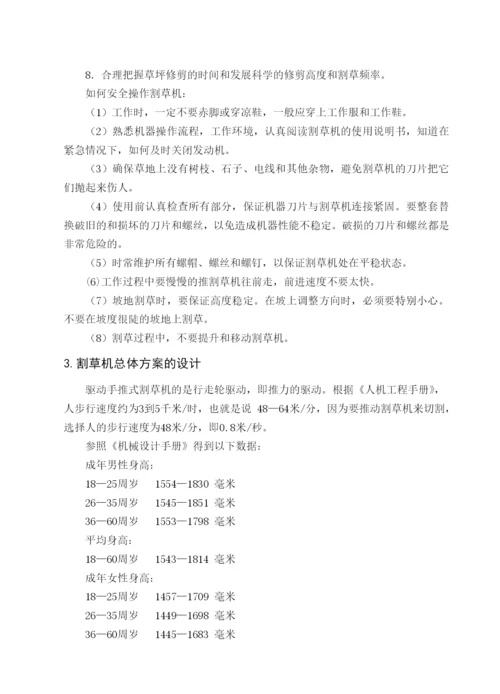 8. 合理把握草坪修剪的时间和发展科学的修剪高度和割草频率。

如何安全操作割草机：

（1）工作时，一定不要赤脚或穿凉鞋，一般应穿上工作服和工作鞋。

（2）熟悉机器操作流程，工作环境，认真阅读割草机的使用说明书，知道在紧急情况下，如何及时关闭发动机。

（3）确保草地上没有树枝、石子、电线和其他杂物，避免割草机的刀片把它们抛起来伤人。

（4）使用前认真检查所有部分，保证机器刀片与割草机连接紧固。要整套替换破旧的和损坏的刀片和螺丝，以免造成机器性能不稳定。破损的刀片和螺丝都是非常危险的。

（5）时常维护所有螺帽、螺丝和螺钉，以保证割草机处在平稳状态。

⑹工作过程中要慢慢的推割草机往前走，前进速度不要太快。

（7）坡地割草时，要保证高度稳定。在坡上调整方向时，必须要特别小心。不要在坡度很陡的坡地上割草。

（8）割草过程中，不要提升和移动割草机。

3. 割草机总体方案的设计

驱动手推式割草机的是行走轮驱动，即推力的驱动。根据《人机工程手册》，人步行速度约为3到5千米/时，也就是说 48—64米/分，因为要推动割草机来切割，选择人的步行速度为48米/分，即0.8米/秒。

参照《机械设计手册》得到以下数据：

成年男性身高：

18—25周岁　1554—1830 毫米

26—35周岁　1545—1851 毫米

36—60周岁　1553—1798 毫米

平均身高：

18—60周岁　1543—1814 毫米

成年女性身高：

18—25周岁　1457—1709 毫米

26—35周岁　1449—1698 毫米

36—60周岁　1445—1683 毫米